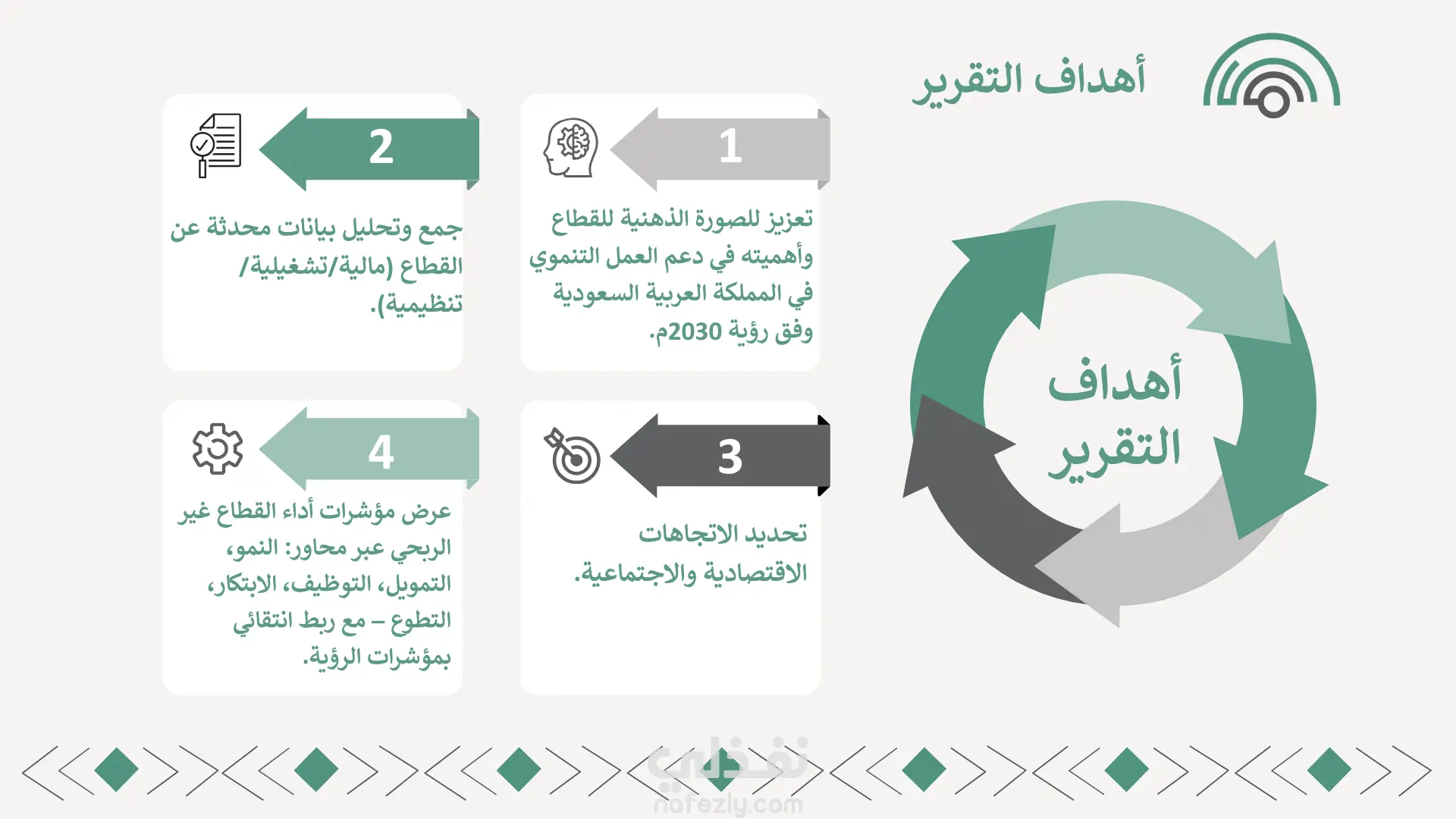 أهداف التقرير

أهداف التقرير

1

تعزيز للصورة الذهنية للقطاع وأهميته في دعم العمل التنموي في المملكة العربية السعودية وفق رؤية 2030م.

2

جمع وتحليل بيانات محدثة عن القطاع (مالية/تشغيلية/ تنظيمية).

3

تحديد الاتجاهات الاقتصادية والاجتماعية.

4

عرض مؤشرات أداء القطاع غير الربحي عبر محاور: النمو، التمويل، التوظيف، الابتكار، التطوع – مع ربط انتقائي بمؤشرات الرؤية.

نفذلي
nafezly.com